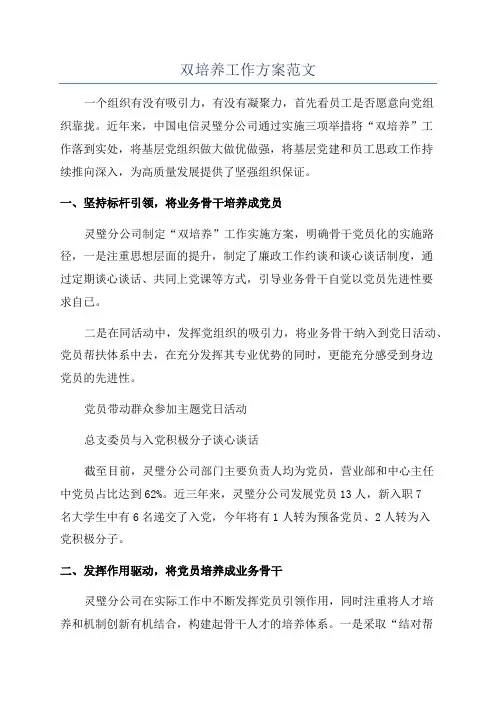 双培养工作方案范文

一个组织有没有吸引力，有没有凝聚力，首先看员工是否愿意向党组织靠拢。近年来，中国电信灵璧分公司通过实施三项举措将“双培养”工作落到实处，将基层党组织做大做优做强，将基层党建和员工思政工作持续推向深入，为高质量发展提供了坚强组织保证。

一、坚持标杆引领，将业务骨干培养成党员

灵璧分公司制定“双培养”工作实施方案，明确骨干党员化的实施路径，一是注重思想层面的提升，制定了廉政工作约谈和谈心谈话制度，通过定期谈心谈话、共同上党课等方式，引导业务骨干自觉以党员先进性要求自己。

二是在同活动中，发挥党组织的吸引力，将业务骨干纳入到党日活动、党员帮扶体系中去，在充分发挥其专业优势的同时，更能充分感受到身边党员的先进性。

党员带动群众参加主题党日活动

总支委员与入党积极分子谈心谈话

截至目前，灵璧分公司部门主要负责人均为党员，营业部和中心主任中党员占比达到62%。近三年来，灵璧分公司发展党员13人，新入职7名大学生中有6名递交了入党，今年将有1人转为预备党员、2人转为入党积极分子。

二、发挥作用驱动，将党员培养成业务骨干

灵璧分公司在实际工作中不断发挥党员引领作用，同时注重将人才培养和机制创新有机结合，构建起骨干人才的培养体系。一是采取“结对帮